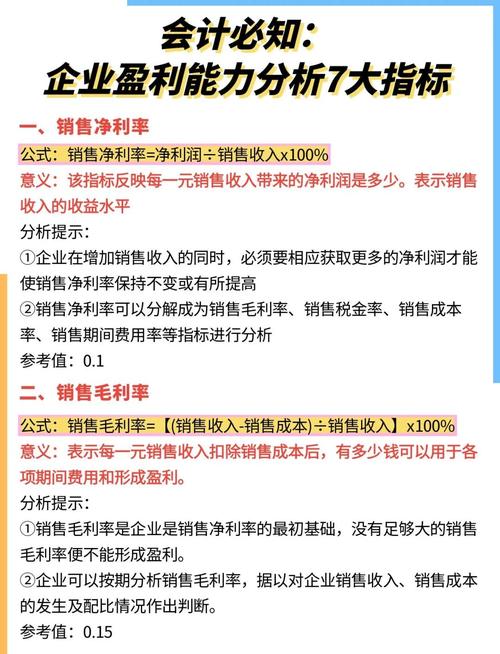 会计必知：
企业盈利能力分析7大指标

一、销售净利率

公式：销售净利率=净利润÷销售收入x100%

意义：该指标反映每一元销售收入带来的净利润是多少。表示销售收入的收益水平

分析提示：

①企业在增加销售收入的同时，必须要相应获取更多的净利润才能使销售净利率保持不变或有所提高

②销售净利率可以分解成为销售毛利率、销售税金率、销售成本率、销售期间费用率等指标进行分析

参考值：0.1

二、销售毛利率

公式：销售毛利率=【(销售收入-销售成本)÷销售收入】x100%

意义：表示每一元销售收入扣除销售成本后，有多少钱可以用于各项期间费用和形成盈利。

分析提示：

①销售毛利率是企业是销售净利率的最初基础，没有足够大的销售毛利率便不能形成盈利。

②企业可以按期分析销售毛利率，据以对企业销售收入、销售成本的发生及配比情况作出判断。

参考值：0.15